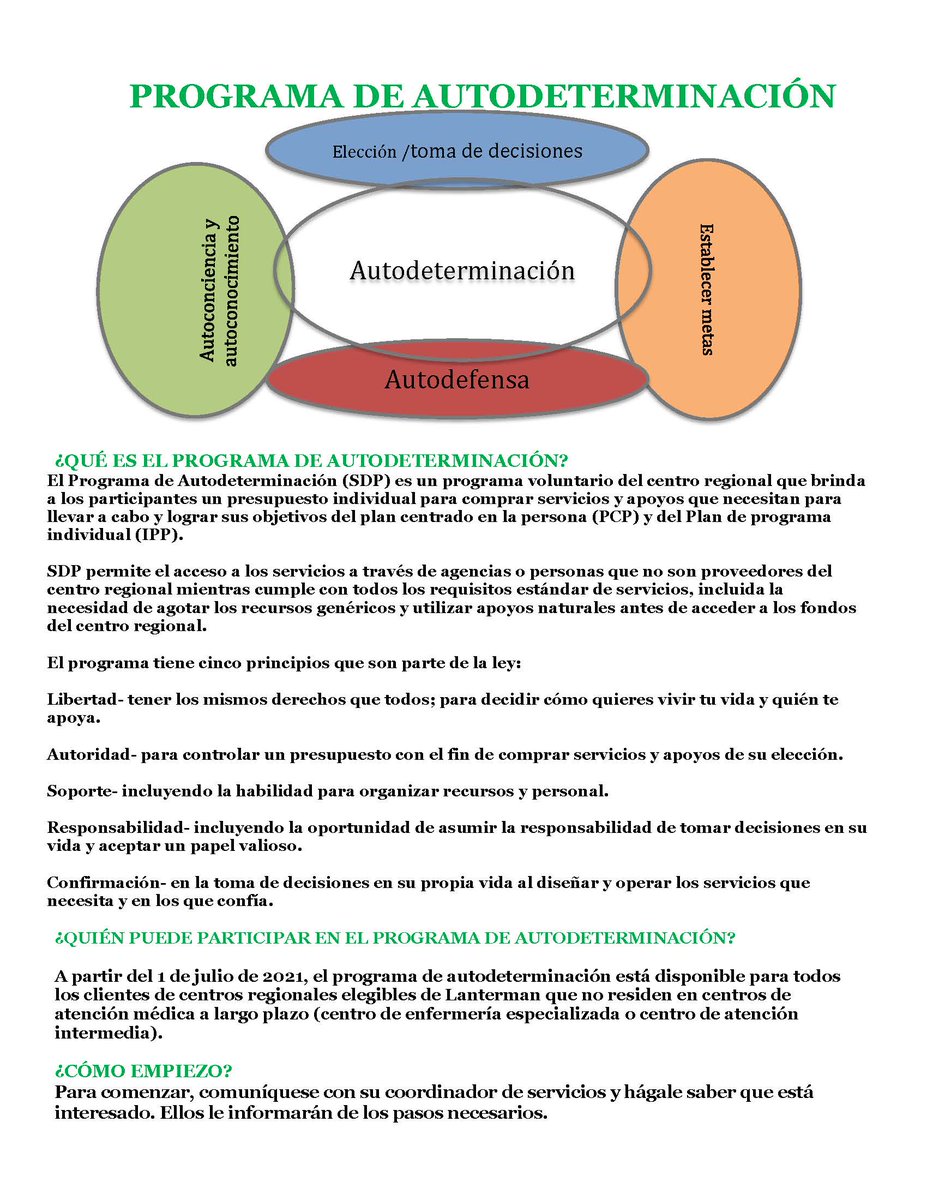 PROGRAMA DE AUTODETERMINACIÓN

Elección /toma de decisiones

Autoconciencia y autoconocimiento

Autodeterminación

Establecer metas

Autodefensa

¿QUÉ ES EL PROGRAMA DE AUTODETERMINACIÓN?
El Programa de Autodeterminación (SDP) es un programa voluntario del centro regional que brinda a los participantes un presupuesto individual para comprar servicios y apoyos que necesitan para llevar a cabo y lograr sus objetivos del plan centrado en la persona (PCP) y del Plan de programa individual (IPP).

SDP permite el acceso a los servicios a través de agencias o personas que no son proveedores del centro regional mientras cumple con todos los requisitos estándar de servicios, incluida la necesidad de agotar los recursos genéricos y utilizar apoyos naturales antes de acceder a los fondos del centro regional.

El programa tiene cinco principios que son parte de la ley:

Libertad- tener los mismos derechos que todos; para decidir cómo quieres vivir tu vida y quién te apoya.

Autoridad- para controlar un presupuesto con el fin de comprar servicios y apoyos de su elección.

Soporte- incluyendo la habilidad para organizar recursos y personal.

Responsabilidad- incluyendo la oportunidad de asumir la responsabilidad de tomar decisiones en su vida y aceptar un papel valioso.

Confirmación- en la toma de decisiones en su propia vida al diseñar y operar los servicios que necesita y en los que confía.

¿QUIÉN PUEDE PARTICIPAR EN EL PROGRAMA DE AUTODETERMINACIÓN?

A partir del 1 de julio de 2021, el programa de autodeterminación está disponible para todos los clientes de centros regionales elegibles de Lanterman que no residen en centros de atención médica a largo plazo (centro de enfermería especializada o centro de atención intermedia).

¿CÓMO EMPIEZO?
Para comenzar, comuníquese con su coordinador de servicios y hágale saber que está interesado. Ellos le informarán de los pasos necesarios.